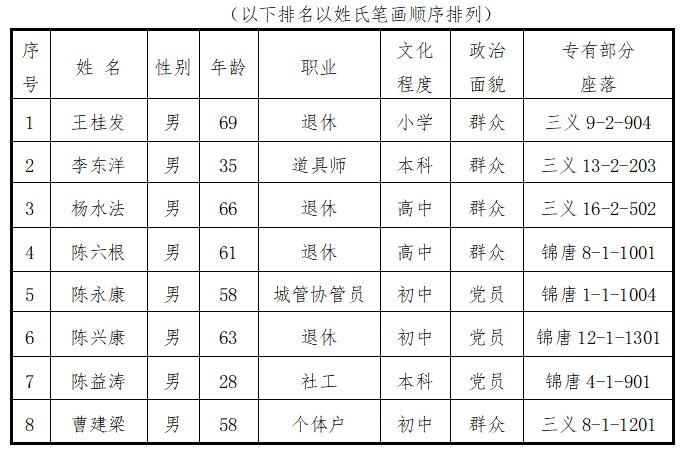 （以下排名以姓氏笔画顺序排列）

| 序号 | 姓 名 | 性别 | 年龄 | 职业 | 文化程度 | 政治面貌 | 专有部分座落 |
|---|---|---|---|---|---|---|---|
| 1 | 王桂发 | 男 | 69 | 退休 | 小学 | 群众 | 三义 9-2-904 |
| 2 | 李东洋 | 男 | 35 | 道具师 | 本科 | 群众 | 三义 13-2-203 |
| 3 | 杨水法 | 男 | 66 | 退休 | 高中 | 群众 | 三义 16-2-502 |
| 4 | 陈六根 | 男 | 61 | 退休 | 高中 | 群众 | 锦唐 8-1-1001 |
| 5 | 陈永康 | 男 | 58 | 城管协管员 | 初中 | 党员 | 锦唐 1-1-1004 |
| 6 | 陈兴康 | 男 | 63 | 退休 | 初中 | 党员 | 锦唐 12-1-1301 |
| 7 | 陈益涛 | 男 | 28 | 社工 | 本科 | 党员 | 锦唐 4-1-901 |
| 8 | 曹建梁 | 男 | 58 | 个体户 | 初中 | 群众 | 三义 8-1-1201 |